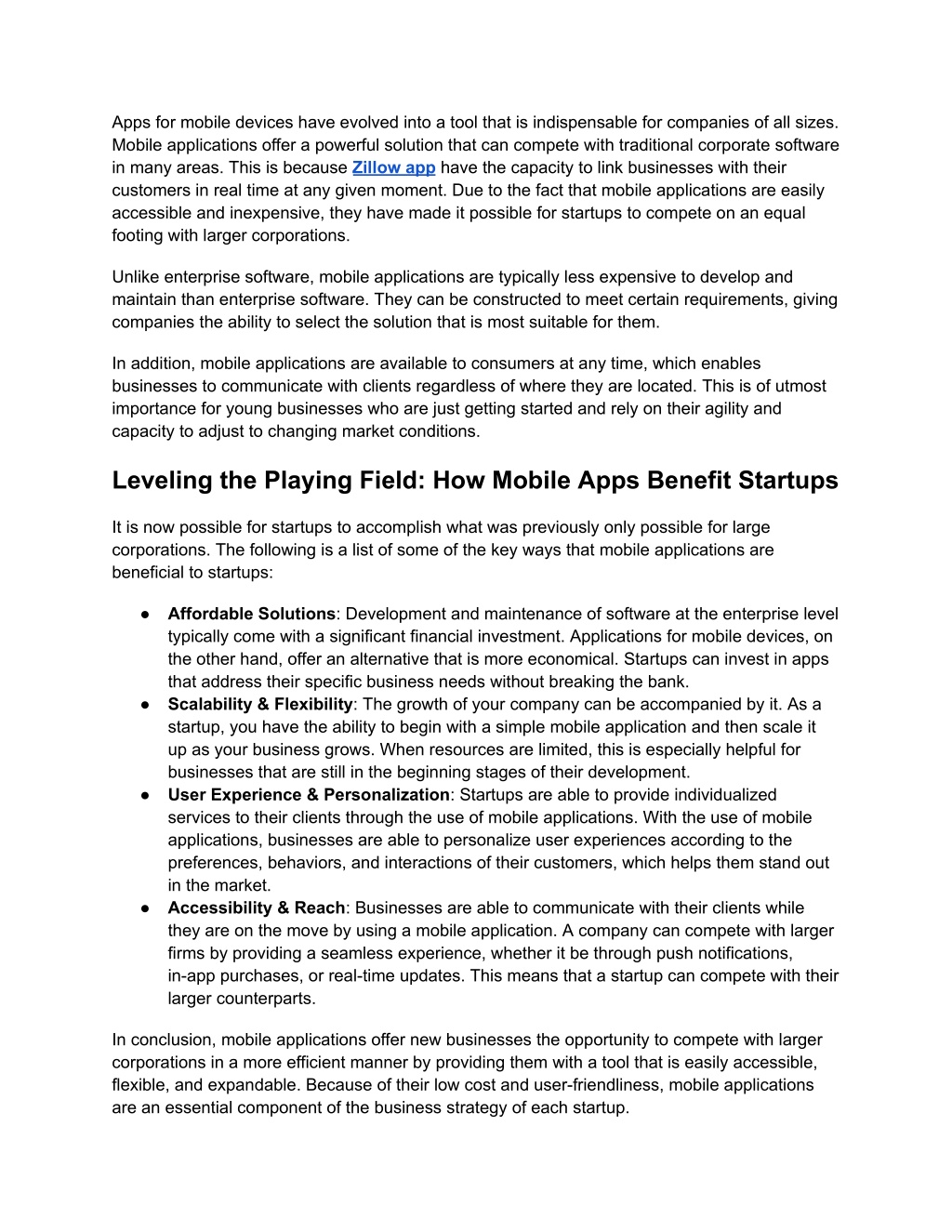 Apps for mobile devices have evolved into a tool that is indispensable for companies of all sizes. Mobile applications offer a powerful solution that can compete with traditional corporate software in many areas. This is because Zillow app have the capacity to link businesses with their customers in real time at any given moment. Due to the fact that mobile applications are easily accessible and inexpensive, they have made it possible for startups to compete on an equal footing with larger corporations.

Unlike enterprise software, mobile applications are typically less expensive to develop and maintain than enterprise software. They can be constructed to meet certain requirements, giving companies the ability to select the solution that is most suitable for them.

In addition, mobile applications are available to consumers at any time, which enables businesses to communicate with clients regardless of where they are located. This is of utmost importance for young businesses who are just getting started and rely on their agility and capacity to adjust to changing market conditions.

Leveling the Playing Field: How Mobile Apps Benefit Startups

It is now possible for startups to accomplish what was previously only possible for large corporations. The following is a list of some of the key ways that mobile applications are beneficial to startups:

● Affordable Solutions: Development and maintenance of software at the enterprise level typically come with a significant financial investment. Applications for mobile devices, on the other hand, offer an alternative that is more economical. Startups can invest in apps that address their specific business needs without breaking the bank.
● Scalability & Flexibility: The growth of your company can be accompanied by it. As a startup, you have the ability to begin with a simple mobile application and then scale it up as your business grows. When resources are limited, this is especially helpful for businesses that are still in the beginning stages of their development.
● User Experience & Personalization: Startups are able to provide individualized services to their clients through the use of mobile applications. With the use of mobile applications, businesses are able to personalize user experiences according to the preferences, behaviors, and interactions of their customers, which helps them stand out in the market.
● Accessibility & Reach: Businesses are able to communicate with their clients while they are on the move by using a mobile application. A company can compete with larger firms by providing a seamless experience, whether it be through push notifications, in-app purchases, or real-time updates. This means that a startup can compete with their larger counterparts.

In conclusion, mobile applications offer new businesses the opportunity to compete with larger corporations in a more efficient manner by providing them with a tool that is easily accessible, flexible, and expandable. Because of their low cost and user-friendliness, mobile applications are an essential component of the business strategy of each startup.